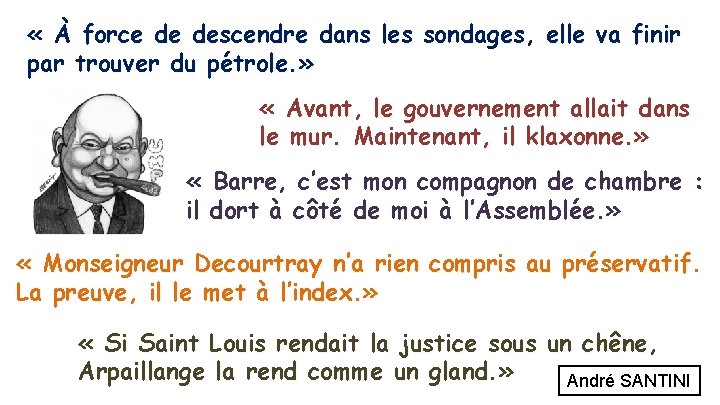 « À force de descendre dans les sondages, elle va finir par trouver du pétrole.»

« Avant, le gouvernement allait dans le mur. Maintenant, il klaxonne.»

« Barre, c'est mon compagnon de chambre : il dort à côté de moi à l'Assemblée.»

« Monseigneur Decourtray n'a rien compris au préservatif. La preuve, il le met à l'index.»

« Si Saint Louis rendait la justice sous un chêne, Arpaillange la rend comme un gland.»

André SANTINI